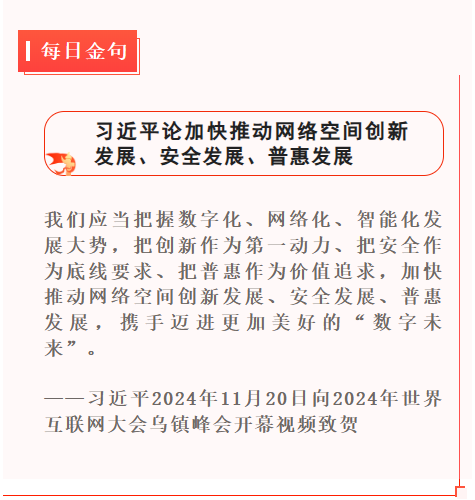 每日金句

习近平论加快推动网络空间创新发展、安全发展、普惠发展

我们应当把握数字化、网络化、智能化发展大势，把创新作为第一动力、把安全作为底线要求、把普惠作为价值追求，加快推动网络空间创新发展、安全发展、普惠发展，携手迈进更加美好的“数字未来”。

——习近平2024年11月20日向2024年世界互联网大会乌镇峰会开幕视频致贺